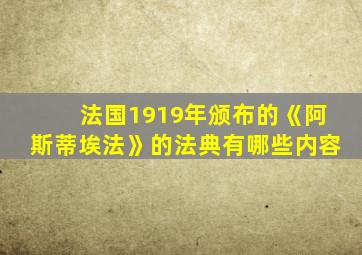 法国1919年颁布的《阿斯蒂埃法》的法典有哪些内容